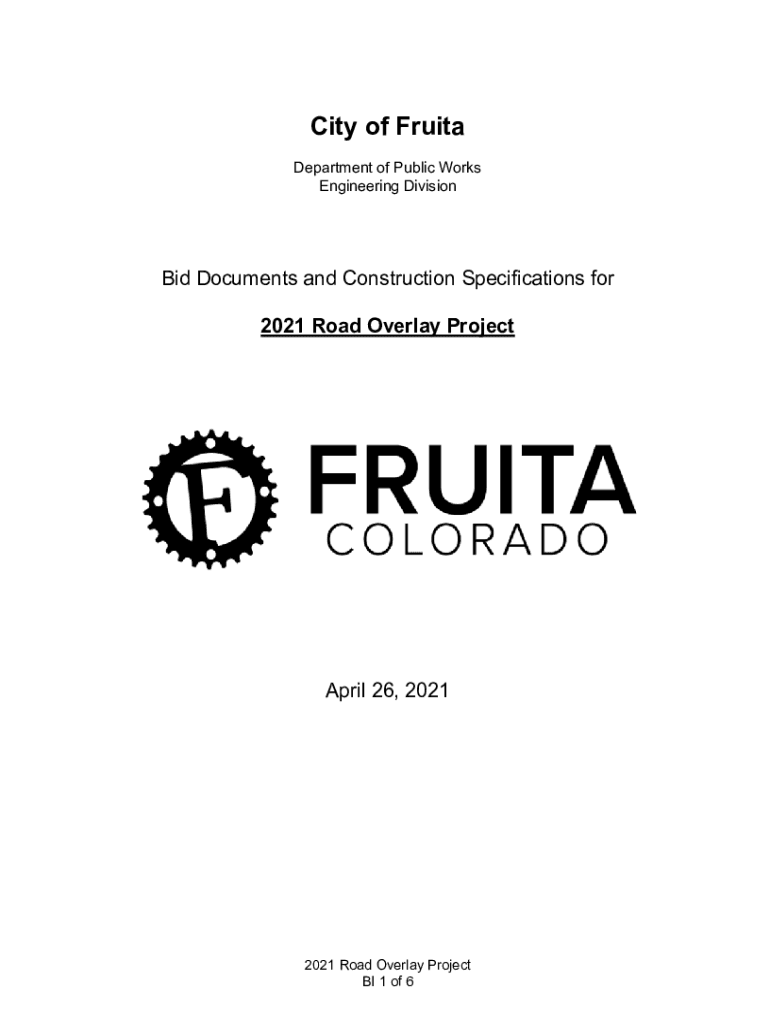 City of Fruita

Department of Public Works
Engineering Division

Bid Documents and Construction Specifications for

2021 Road Overlay Project

F

FRUITA
COLORADO

April 26, 2021

2021 Road Overlay Project
BI 1 of 6